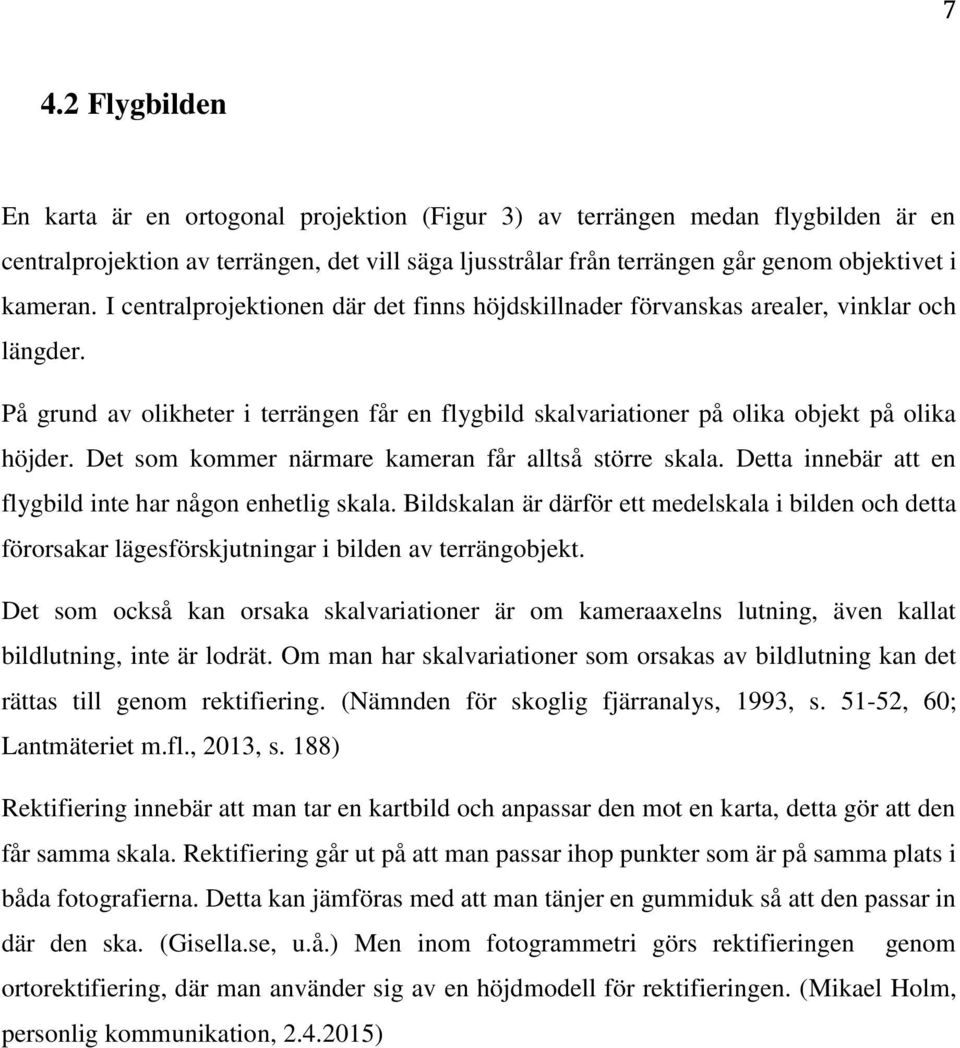 7

4.2 Flygbilden

En karta är en ortogonal projektion (Figur 3) av terrängen medan flygbilden är en centralprojektion av terrängen, det vill säga ljusstrålar från terrängen går genom objektivet i kameran. I centralprojektionen där det finns höjdskillnader förvanskas arealer, vinklar och längder.

På grund av olikheter i terrängen får en flygbild skalvariationer på olika objekt på olika höjder. Det som kommer närmare kameran får alltså större skala. Detta innebär att en flygbild inte har någon enhetlig skala. Bildskalan är därför ett medelskala i bilden och detta förorsakar lägesförskjutningar i bilden av terrängobjekt.

Det som också kan orsaka skalvariationer är om kameraaxelns lutning, även kallat bildlutning, inte är lodrät. Om man har skalvariationer som orsakas av bildlutning kan det rättas till genom rektifiering. (Nämnden för skoglig fjärranalys, 1993, s. 51-52, 60; Lantmäteriet m.fl., 2013, s. 188)

Rektifiering innebär att man tar en kartbild och anpassar den mot en karta, detta gör att den får samma skala. Rektifiering går ut på att man passar ihop punkter som är på samma plats i båda fotografierna. Detta kan jämföras med att man tänjer en gummiduk så att den passar in där den ska. (Gisella.se, u.å.) Men inom fotogrammetri görs rektifieringen genom ortorektifiering, där man använder sig av en höjdmodell för rektifieringen. (Mikael Holm, personlig kommunikation, 2.4.2015)